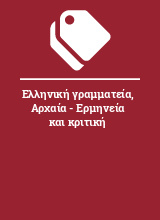 Ελληνική γραμματεία, Αρχαία - Ερμηνεία και κριτική